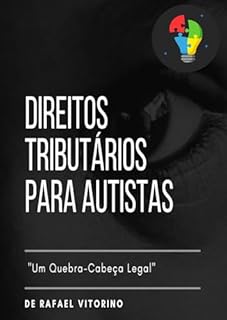 DIREITOS TRIBUTÁRIOS PARA AUTISTAS

"Um Quebra-Cabeça Legal"

DE RAFAEL VITORINO